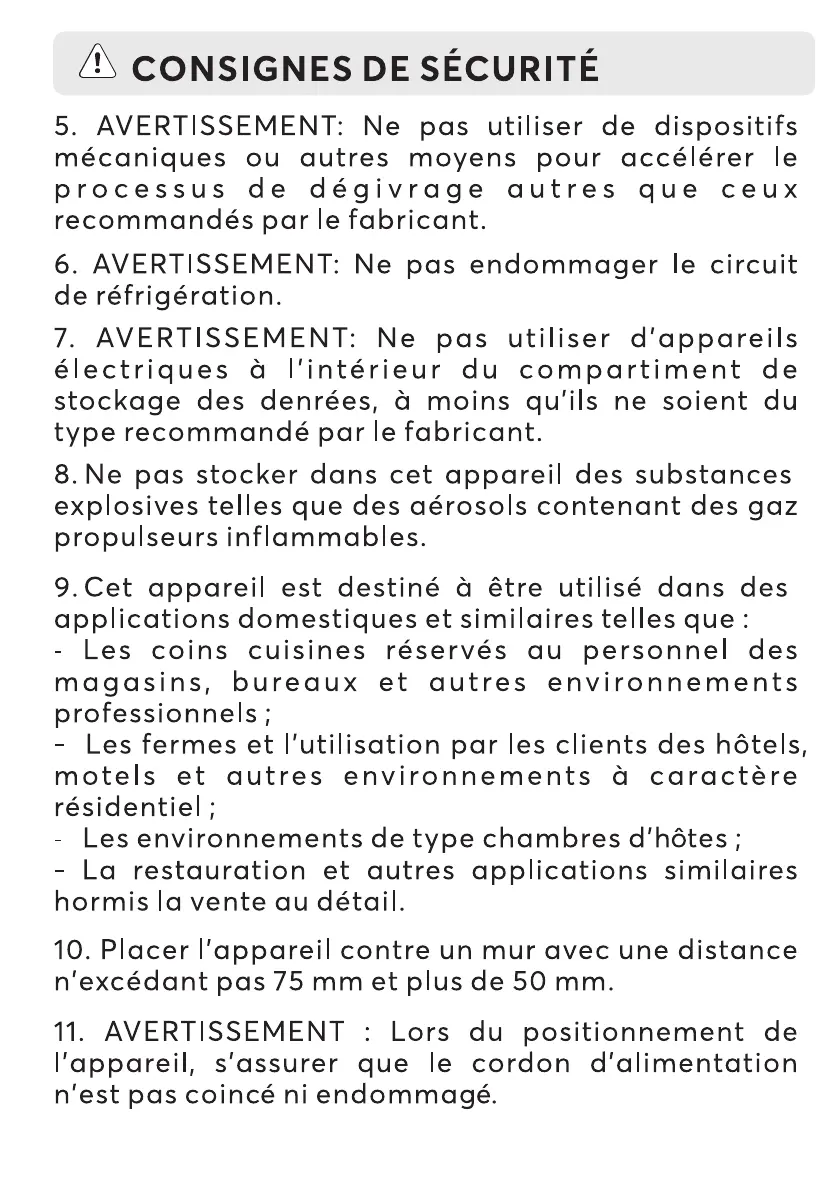 CONSIGNES DE SÉCURITÉ

5. AVERTISSEMENT: Ne pas utiliser de dispositifs mécaniques ou autres moyens pour accélérer le processus de dégivrage autres que ceux recommandés par le fabricant.

6. AVERTISSEMENT: Ne pas endommager le circuit de réfrigération.

7. AVERTISSEMENT: Ne pas utiliser d'appareils électriques à l'intérieur du compartiment de stockage des denrées, à moins qu'ils ne soient du type recommandé par le fabricant.

8. Ne pas stocker dans cet appareil des substances explosives telles que des aérosols contenant des gaz propulseurs inflammables.

9. Cet appareil est destiné à être utilisé dans des applications domestiques et similaires telles que :
- Les coins cuisines réservés au personnel des magasins, bureaux et autres environnements professionnels ;
- Les fermes et l'utilisation par les clients des hôtels, motels et autres environnements à caractère résidentiel ;
- Les environnements de type chambres d'hôtes ;
- La restauration et autres applications similaires hormis la vente au détail.

10. Placer l'appareil contre un mur avec une distance n'excédant pas 75 mm et plus de 50 mm.

11. AVERTISSEMENT : Lors du positionnement de l'appareil, s'assurer que le cordon d'alimentation n'est pas coincé ni endommagé.